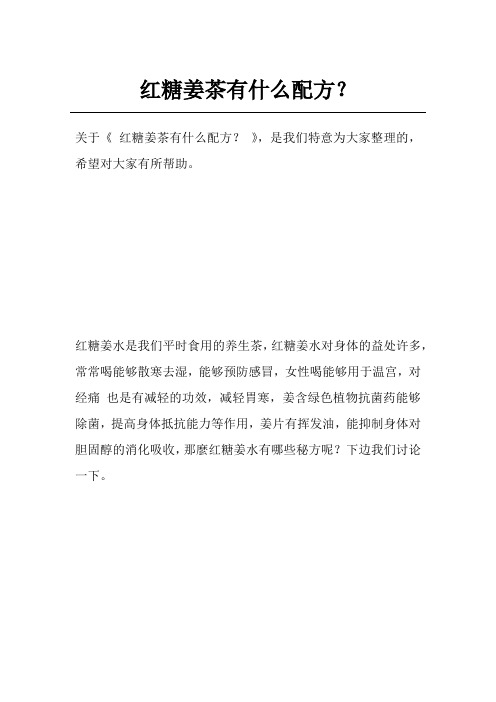 红糖姜茶有什么配方？

关于《 红糖姜茶有什么配方？ 》，是我们特意为大家整理的，希望对大家有所帮助。

红糖姜水是我们平时食用的养生茶，红糖姜水对身体的益处许多，常常喝能够散寒去湿，能够预防感冒，女性喝能够用于温宫，对经痛 也是有减轻的功效，减轻胃寒，姜含绿色植物抗菌药能够除菌，提高身体抵抗能力等作用，姜片有挥发油，能抑制身体对胆固醇的消化吸收，那麼红糖姜水有哪些秘方呢？下边我们讨论一下。